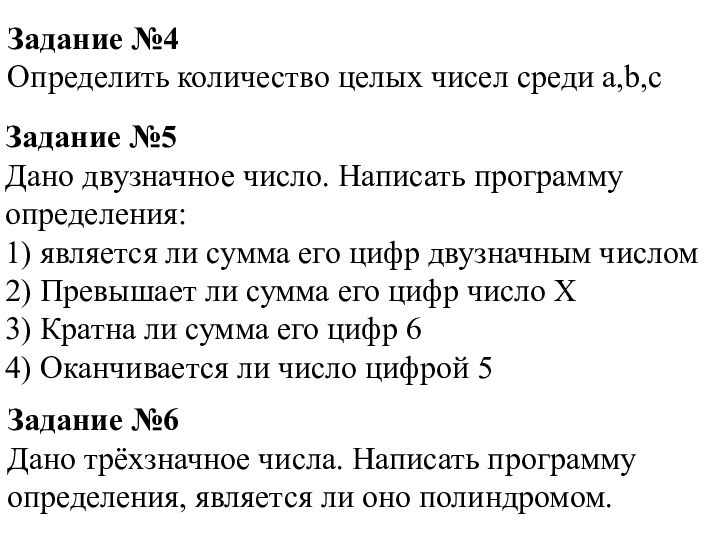 Задание №4
Определить количество целых чисел среди a,b,c

Задание №5
Дано двузначное число. Написать программу определения:
1) является ли сумма его цифр двузначным числом
2) Превышает ли сумма его цифр число X
3) Кратна ли сумма его цифр 6
4) Оканчивается ли число цифрой 5

Задание №6
Дано трёхзначное числа. Написать программу определения, является ли оно полиндромом.